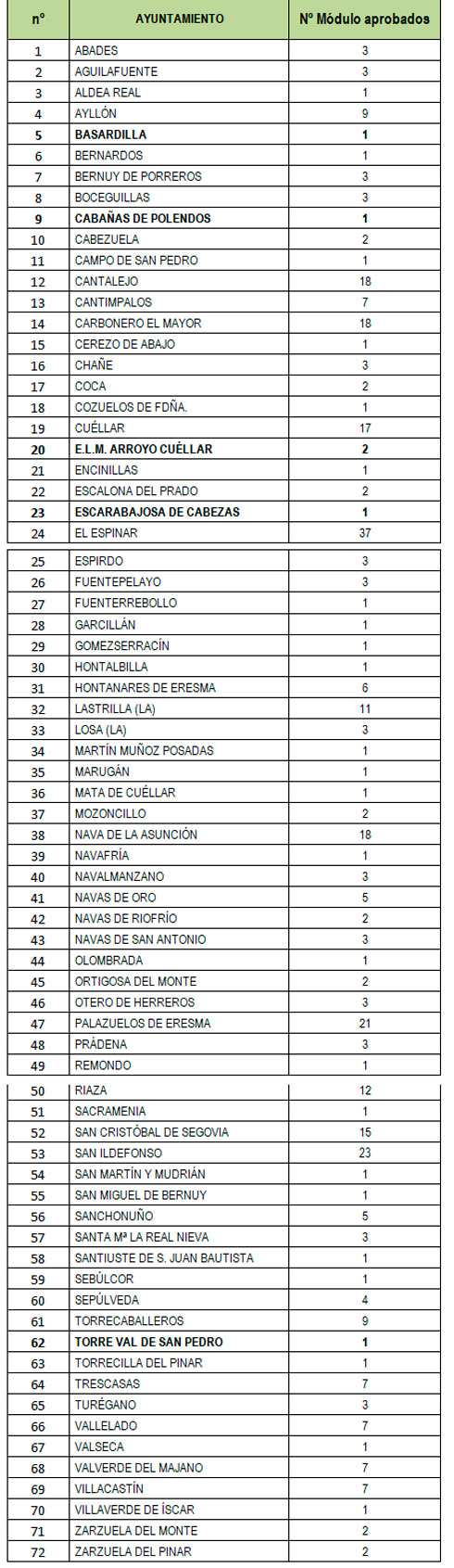 | nº | AYUNTAMIENTO | Nº Módulo aprobados |
|---|---|---|
| 1 | ABADES | 3 |
| 2 | AGUILAFUENTE | 3 |
| 3 | ALDEA REAL | 1 |
| 4 | AYLLÓN | 9 |
| 5 | BASARDILLA | 1 |
| 6 | BERNARDOS | 1 |
| 7 | BERNUY DE PORREROS | 3 |
| 8 | BOCEGUILLAS | 3 |
| 9 | CABAÑAS DE POLENDOS | 1 |
| 10 | CABEZUELA | 2 |
| 11 | CAMPO DE SAN PEDRO | 1 |
| 12 | CANTALEJO | 18 |
| 13 | CANTIMPALOS | 7 |
| 14 | CARBONERO EL MAYOR | 18 |
| 15 | CEREZO DE ABAJO | 1 |
| 16 | CHAÑE | 3 |
| 17 | COCA | 2 |
| 18 | COZUELOS DE FDÑA. | 1 |
| 19 | CUÉLLAR | 17 |
| 20 | E.L.M. ARROYO CUÉLLAR | 2 |
| 21 | ENCINILLAS | 1 |
| 22 | ESCALONA DEL PRADO | 2 |
| 23 | ESCARABAJOSA DE CABEZAS | 1 |
| 24 | EL ESPINAR | 37 |
| 25 | ESPIRDO | 3 |
| 26 | FUENTEPELAYO | 3 |
| 27 | FUENTERREBOLLO | 1 |
| 28 | GARCILLÁN | 1 |
| 29 | GOMEZSERRACÍN | 1 |
| 30 | HONTALBILLA | 1 |
| 31 | HONTANARES DE ERESMA | 6 |
| 32 | LASTRILLA (LA) | 11 |
| 33 | LOSA (LA) | 3 |
| 34 | MARTÍN MUÑOZ POSADAS | 1 |
| 35 | MARUGÁN | 1 |
| 36 | MATA DE CUÉLLAR | 1 |
| 37 | MOZONCILLO | 2 |
| 38 | NAVA DE LA ASUNCIÓN | 18 |
| 39 | NAVAFRÍA | 1 |
| 40 | NAVALMANZANO | 3 |
| 41 | NAVAS DE ORO | 5 |
| 42 | NAVAS DE RIOFRÍO | 2 |
| 43 | NAVAS DE SAN ANTONIO | 3 |
| 44 | OLOMBRADA | 1 |
| 45 | ORTIGOSA DEL MONTE | 2 |
| 46 | OTERO DE HERREROS | 3 |
| 47 | PALAZUELOS DE ERESMA | 21 |
| 48 | PRÁDENA | 3 |
| 49 | REMONDO | 1 |
| 50 | RIAZA | 12 |
| 51 | SACRAMENIA | 1 |
| 52 | SAN CRISTÓBAL DE SEGOVIA | 15 |
| 53 | SAN ILDEFONSO | 23 |
| 54 | SAN MARTÍN Y MUDRIÁN | 1 |
| 55 | SAN MIGUEL DE BERNUY | 1 |
| 56 | SANCHONUÑO | 5 |
| 57 | SANTA Mª LA REAL NIEVA | 3 |
| 58 | SANTIUSTE DE S. JUAN BAUTISTA | 1 |
| 59 | SEBÚLCOR | 1 |
| 60 | SEPÚLVEDA | 4 |
| 61 | TORRECABALLEROS | 9 |
| 62 | TORRE VAL DE SAN PEDRO | 1 |
| 63 | TORRECILLA DEL PINAR | 1 |
| 64 | TRESCASAS | 7 |
| 65 | TURÉGANO | 3 |
| 66 | VALLELADO | 7 |
| 67 | VALSECA | 1 |
| 68 | VALVERDE DEL MAJANO | 7 |
| 69 | VILLACASTÍN | 7 |
| 70 | VILLAVERDE DE ÍSCAR | 1 |
| 71 | ZARZUELA DEL MONTE | 2 |
| 72 | ZARZUELA DEL PINAR | 2 |